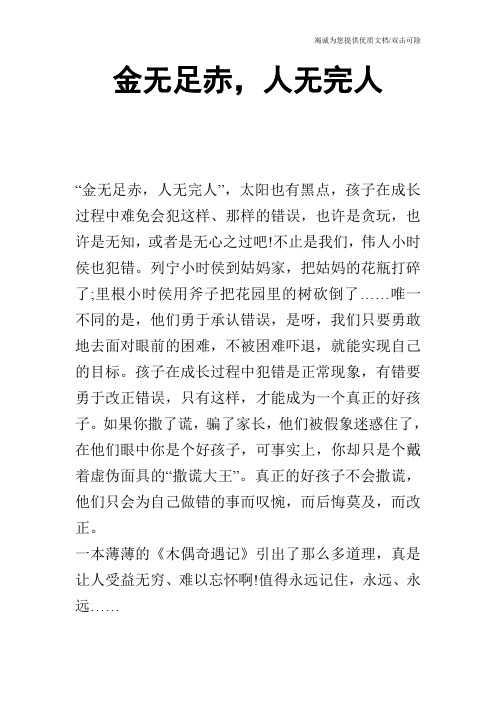 竭诚为您提供优质文档/双击可除

金无足赤，人无完人

“金无足赤，人无完人”，太阳也有黑点，孩子在成长过程中难免会犯这样、那样的错误，也许是贪玩，也许是无知，或者是无心之过吧!不止是我们，伟人小时侯也犯错。列宁小时侯到姑妈家，把姑妈的花瓶打碎了;里根小时侯用斧子把花园里的树砍倒了……唯一不同的是，他们勇于承认错误，是呀，我们只要勇敢地去面对眼前的困难，不被困难吓退，就能实现自己的目标。孩子在成长过程中犯错是正常现象，有错要勇于改正错误，只有这样，才能成为一个真正的好孩子。如果你撒了谎，骗了家长，他们被假象迷惑住了，在他们眼中你是个好孩子，可事实上，你却只是个戴着虚伪面具的“撒谎大王”。真正的好孩子不会撒谎，他们只会为自己做错的事而叹惋，而后悔莫及，而改正。

一本薄薄的《木偶奇遇记》引出了那么多道理，真是让人受益无穷、难以忘怀啊!值得永远记住，永远、永远……